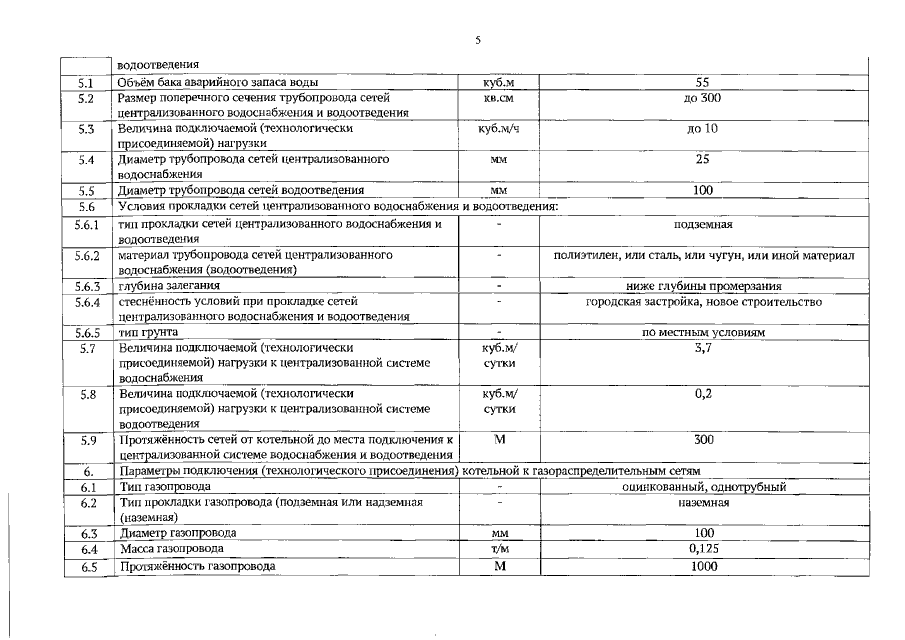 5

| | водоотведения | | |
|---|---|---|---|
| 5.1 | Объём бака аварийного запаса воды | куб.м | 55 |
| 5.2 | Размер поперечного сечения трубопровода сетей централизованного водоснабжения и водоотведения | кв.см | до 300 |
| 5.3 | Величина подключаемой (технологически присоединяемой) нагрузки | куб.м/ч | до 10 |
| 5.4 | Диаметр трубопровода сетей централизованного водоснабжения | мм | 25 |
| 5.5 | Диаметр трубопровода сетей водоотведения | мм | 100 |
| 5.6 | Условия прокладки сетей централизованного водоснабжения и водоотведения: | | |
| 5.6.1 | тип прокладки сетей централизованного водоснабжения и водоотведения | - | подземная |
| 5.6.2 | материал трубопровода сетей централизованного водоснабжения (водоотведения) | - | полиэтилен, или сталь, или чугун, или иной материал |
| 5.6.3 | глубина залегания | - | ниже глубины промерзания |
| 5.6.4 | стеснённость условий при прокладке сетей централизованного водоснабжения и водоотведения | - | городская застройка, новое строительство |
| 5.6.5 | тип грунта | - | по местным условиям |
| 5.7 | Величина подключаемой (технологически присоединяемой) нагрузки к централизованной системе водоснабжения | куб.м/ сутки | 3,7 |
| 5.8 | Величина подключаемой (технологически присоединяемой) нагрузки к централизованной системе водоотведения | куб.м/ сутки | 0,2 |
| 5.9 | Протяжённость сетей от котельной до места подключения к централизованной системе водоснабжения и водоотведения | М | 300 |
| 6. | Параметры подключения (технологического присоединения) котельной к газораспределительным сетям | | |
| 6.1 | Тип газопровода | - | оцинкованный, однотрубный |
| 6.2 | Тип прокладки газопровода (подземная или надземная (наземная) | - | наземная |
| 6.3 | Диаметр газопровода | мм | 100 |
| 6.4 | Масса газопровода | т/м | 0,125 |
| 6.5 | Протяжённость газопровода | М | 1000 |